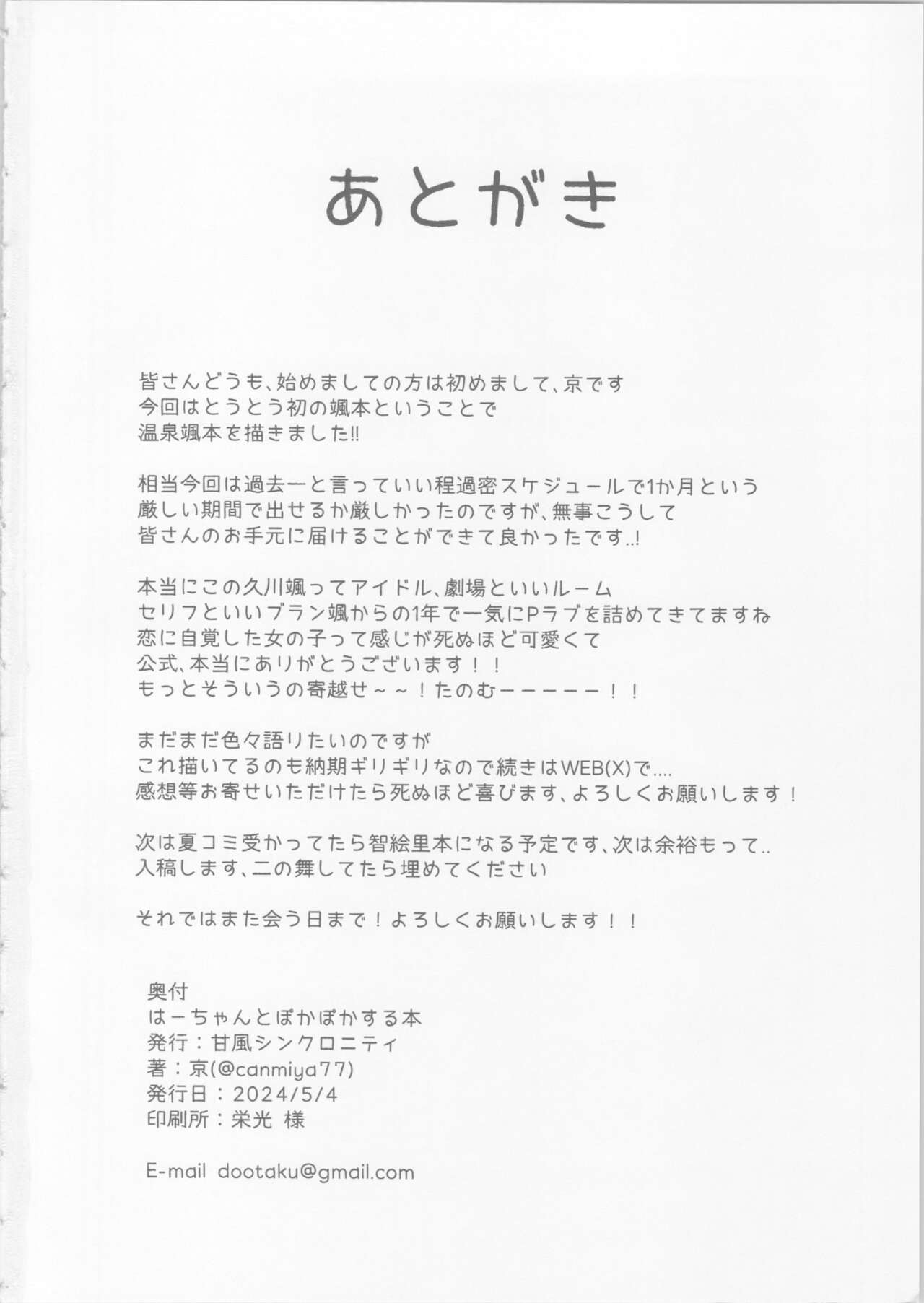 あとがき

皆さんどうも、始めましての方は初めまして、京です
今回はとうとう初の颯本ということで
温泉颯本を描きました!!

相当今回は過去一と言っていい程過密スケジュールで1か月という
厳しい期間で出せるか厳しかったのですが、無事こうして
皆さんのお手元に届けることができて良かったです..!

本当にこの久川颯ってアイドル、劇場といいルーム
セリフといいブラン颯からの1年で一気にPラブを詰めてきてますね
恋に自覚した女の子って感じが死ぬほど可愛くて
公式、本当にありがとうございます！！
もっとそういうの寄越せ～～！たのむーーーーー！！

まだまだ色々語りたいのですが
これ描いてるのも納期ギリギリなので続きはWEB(X)で....
感想等お寄せいただけたら死ぬほど喜びます、よろしくお願いします！

次は夏コミ受かってたら智絵里本になる予定です、次は余裕もって..
入稿します、二の舞してたら埋めてください

それではまた会う日まで！よろしくお願いします！！

奥付
はーちゃんとぽかぽかする本
発行：甘風シンクロニティ
著：京(@canmiya77)
発行日：2024/5/4
印刷所：栄光 様

E-mail dootaku@gmail.com